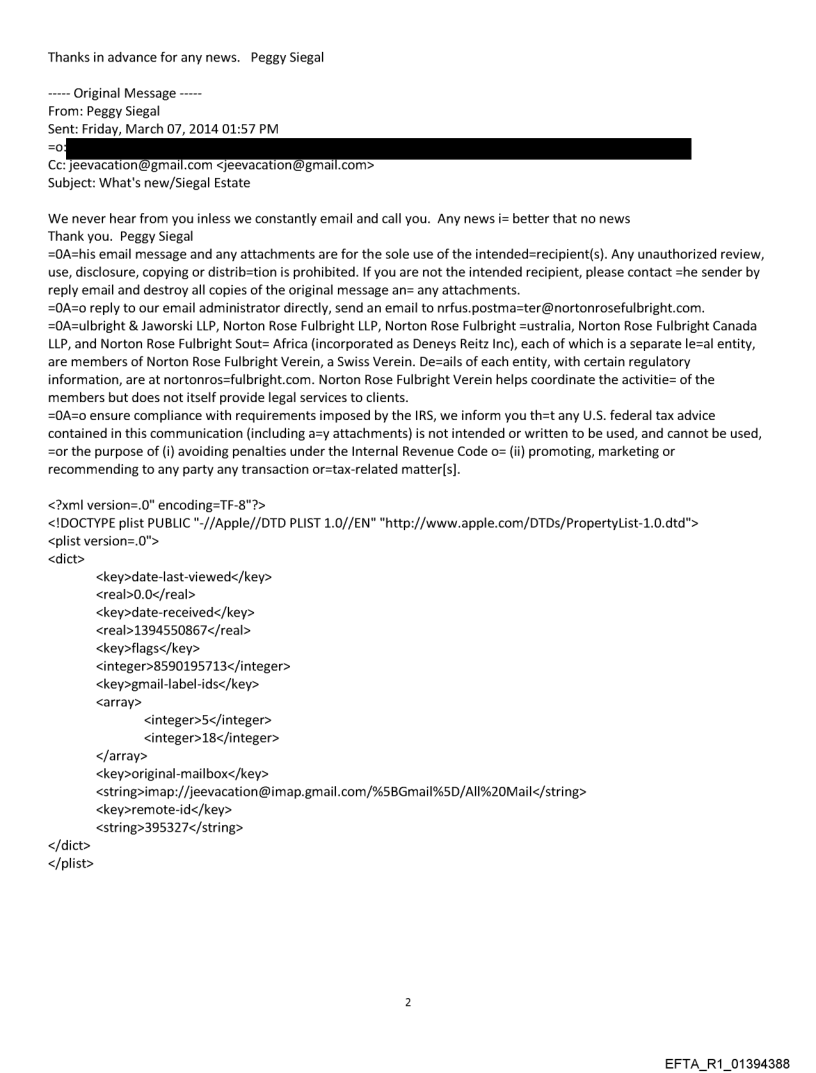 Thanks in advance for any news. Peggy Siegal

----- Original Message -----
From: Peggy Siegal
Sent: Friday, March 07, 2014 01:57 PM
=o:
Cc: jeevacation@gmail.com <jeevacation@gmail.com>
Subject: What's new/Siegal Estate

We never hear from you inless we constantly email and call you. Any news i= better that no news
Thank you. Peggy Siegal
=0A=his email message and any attachments are for the sole use of the intended=recipient(s). Any unauthorized review, use, disclosure, copying or distrib=tion is prohibited. If you are not the intended recipient, please contact =he sender by reply email and destroy all copies of the original message an= any attachments.
=0A=o reply to our email administrator directly, send an email to nrfus.postma=ter@nortonrosefulbright.com.
=0A=ulbright & Jaworski LLP, Norton Rose Fulbright LLP, Norton Rose Fulbright =ustralia, Norton Rose Fulbright Canada LLP, and Norton Rose Fulbright Sout= Africa (incorporated as Deneys Reitz Inc), each of which is a separate le=al entity, are members of Norton Rose Fulbright Verein, a Swiss Verein. De=ails of each entity, with certain regulatory information, are at nortonros=fulbright.com. Norton Rose Fulbright Verein helps coordinate the activitie= of the members but does not itself provide legal services to clients.
=0A=o ensure compliance with requirements imposed by the IRS, we inform you th=t any U.S. federal tax advice contained in this communication (including a=y attachments) is not intended or written to be used, and cannot be used, =or the purpose of (i) avoiding penalties under the Internal Revenue Code o= (ii) promoting, marketing or recommending to any party any transaction or=tax-related matter[s].

<?xml version=.0" encoding=TF-8"?>
<!DOCTYPE plist PUBLIC "-//Apple//DTD PLIST 1.0//EN" "http://www.apple.com/DTDs/PropertyList-1.0.dtd">
<plist version=.0">
<dict>
<key>date-last-viewed</key>
<real>0.0</real>
<key>date-received</key>
<real>1394550867</real>
<key>flags</key>
<integer>8590195713</integer>
<key>gmail-label-ids</key>
<array>
<integer>5</integer>
<integer>18</integer>
</array>
<key>original-mailbox</key>
<string>imap://jeevacation@imap.gmail.com/%5BGmail%5D/All%20Mail</string>
<key>remote-id</key>
<string>395327</string>
</dict>
</plist>

2

EFTA_R1_01394388